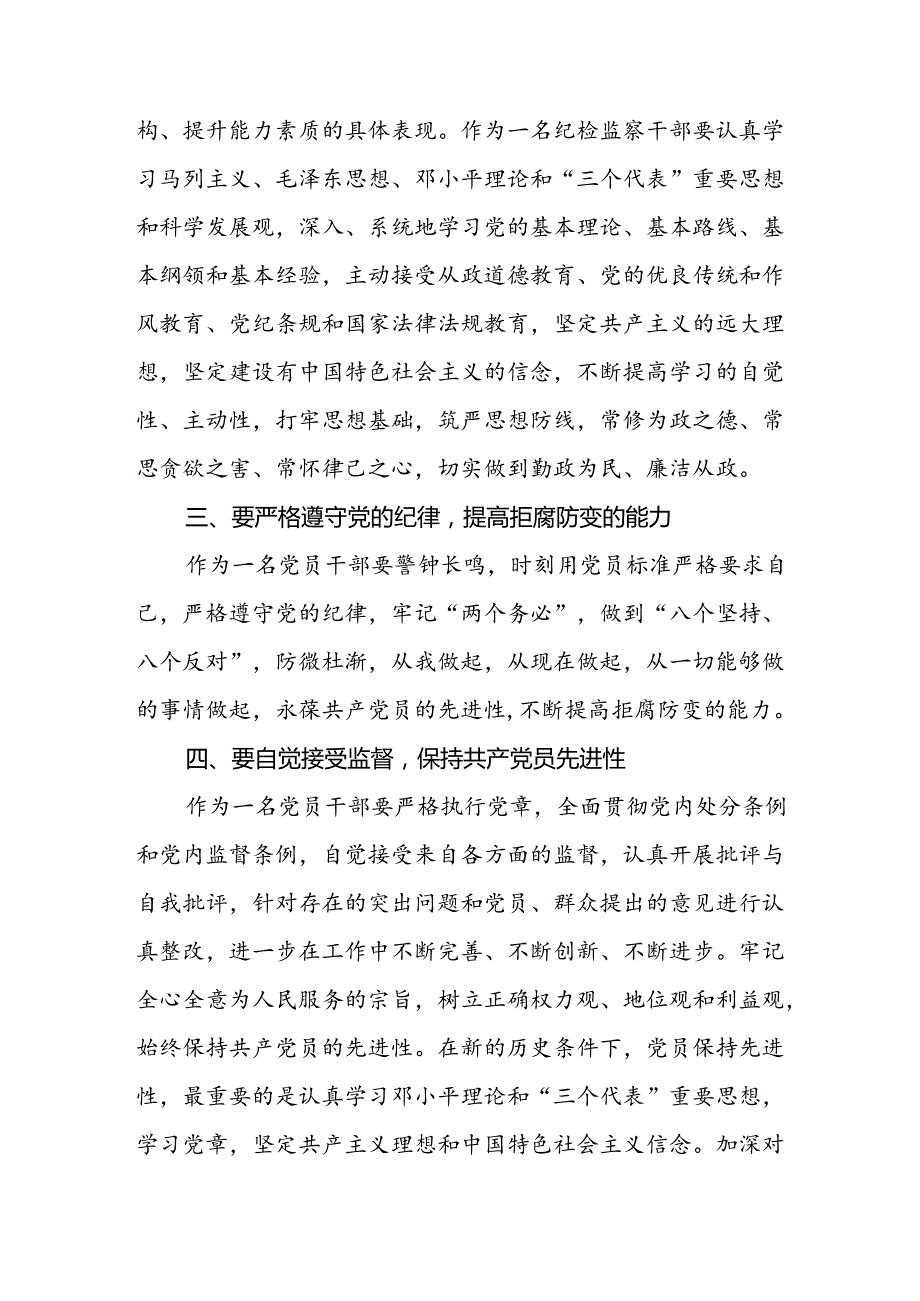 构、提升能力素质的具体表现。作为一名纪检监察干部要认真学习马列主义、毛泽东思想、邓小平理论和“三个代表”重要思想和科学发展观，深入、系统地学习党的基本理论、基本路线、基本纲领和基本经验，主动接受从政道德教育、党的优良传统和作风教育、党纪条规和国家法律法规教育，坚定共产主义的远大理想，坚定建设有中国特色社会主义的信念，不断提高学习的自觉性、主动性，打牢思想基础，筑严思想防线，常修为政之德、常思贪欲之害、常怀律己之心，切实做到勤政为民、廉洁从政。

三、要严格遵守党的纪律，提高拒腐防变的能力

作为一名党员干部要警钟长鸣，时刻用党员标准严格要求自己，严格遵守党的纪律，牢记“两个务必”，做到“八个坚持、八个反对”，防微杜渐，从我做起，从现在做起，从一切能够做的事情做起，永葆共产党员的先进性，不断提高拒腐防变的能力。

四、要自觉接受监督，保持共产党员先进性

作为一名党员干部要严格执行党章，全面贯彻党内处分条例和党内监督条例，自觉接受来自各方面的监督，认真开展批评与自我批评，针对存在的突出问题和党员、群众提出的意见进行认真整改，进一步在工作中不断完善、不断创新、不断进步。牢记全心全意为人民服务的宗旨，树立正确权力观、地位观和利益观，始终保持共产党员的先进性。在新的历史条件下，党员保持先进性，最重要的是认真学习邓小平理论和“三个代表”重要思想，学习党章，坚定共产主义理想和中国特色社会主义信念。加深对